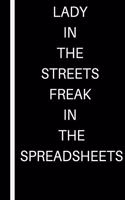 LADY
IN
THE
STREETS
FREAK
IN
THE
SPREADSHEETS